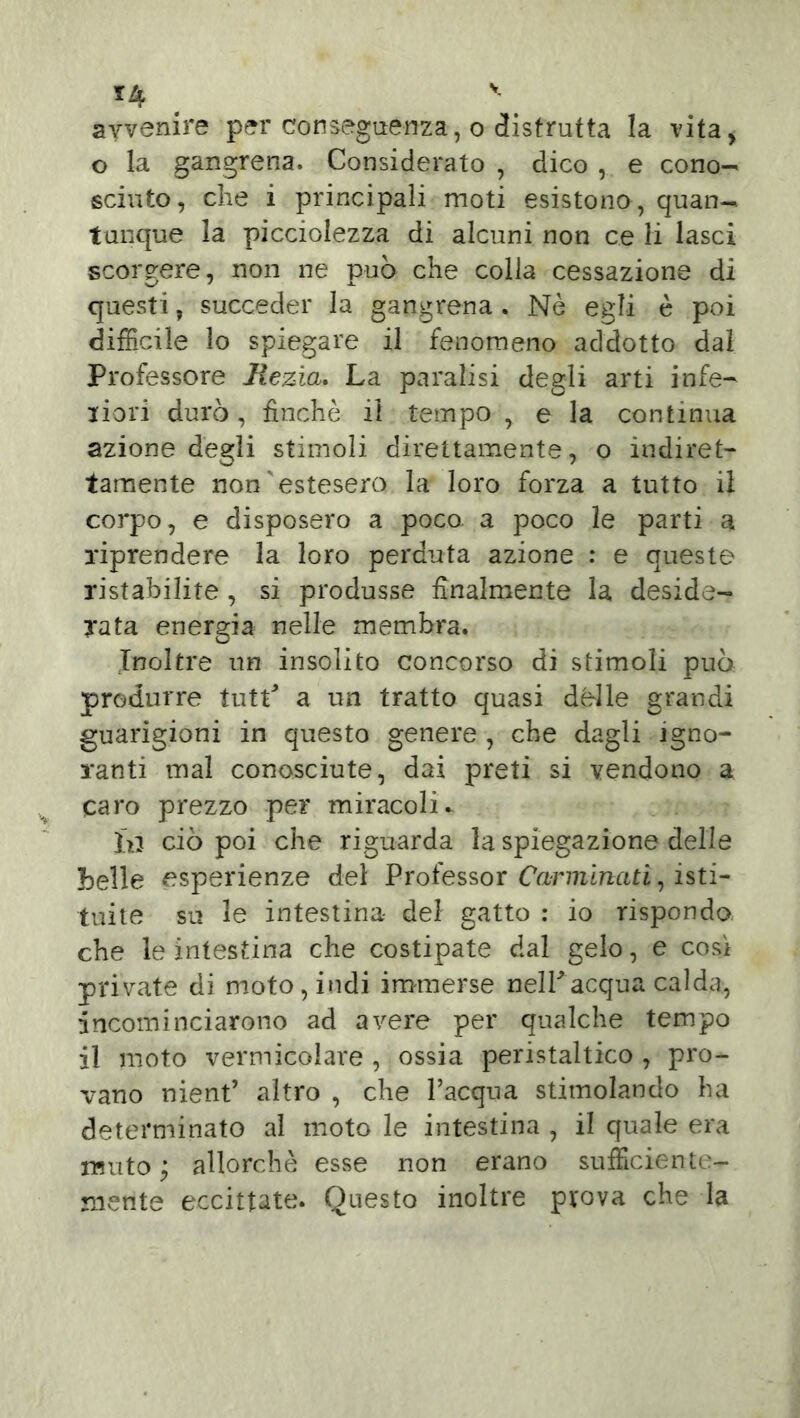 14

avvenire per conseguenza, o distrutta la vita, o la gangrena. Considerato, dico, e conosciuto, che i principali moti esistono, quantunque la picciolezza di alcuni non ce li lasci scorgere, non ne può che colla cessazione di questi, succeder la gangrena. Nè egli è poi difficile lo spiegare il fenomeno addotto dal Professore Rezia. La paralisi degli arti inferiori durò, finchè il tempo, e la continua azione degli stimoli direttamente, o indirettamente non estesero la loro forza a tutto il corpo, e disposero a poco a poco le parti a riprendere la loro perduta azione : e queste ristabilite, si produsse finalmente la desiderata energia nelle membra.

Inoltre un insolito concorso di stimoli può produrre tutt' a un tratto quasi delle grandi guarigioni in questo genere, che dagli ignoranti mal conosciute, dai preti si vendono a caro prezzo per miracoli.

In ciò poi che riguarda la spiegazione delle belle esperienze del Professor Carminati, istituite su le intestina del gatto : io rispondo che le intestina che costipate dal gelo, e così private di moto, indi immerse nell' acqua calda, incominciarono ad avere per qualche tempo il moto vermicolare, ossia peristaltico, provano nient' altro, che l'acqua stimolando ha determinato al moto le intestina, il quale era muto; allorchè esse non erano sufficientemente eccittate. Questo inoltre prova che la